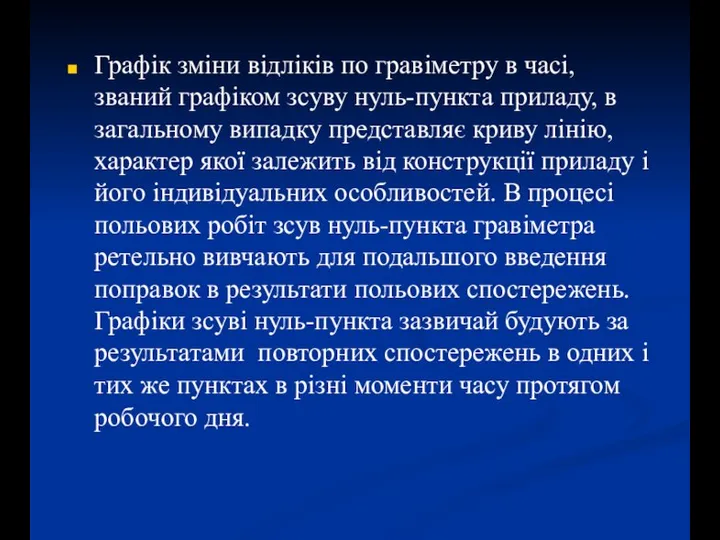 Графік зміни відліків по гравіметру в часі, званий графіком зсуву нуль-пункта приладу, в загальному випадку представляє криву лінію, характер якої залежить від конструкції приладу і його індивідуальних особливостей. В процесі польових робіт зсув нуль-пункта гравіметра ретельно вивчають для подальшого введення поправок в результати польових спостережень. Графіки зсуві нуль-пункта зазвичай будують за результатами повторних спостережень в одних і тих же пунктах в різні моменти часу протягом робочого дня.